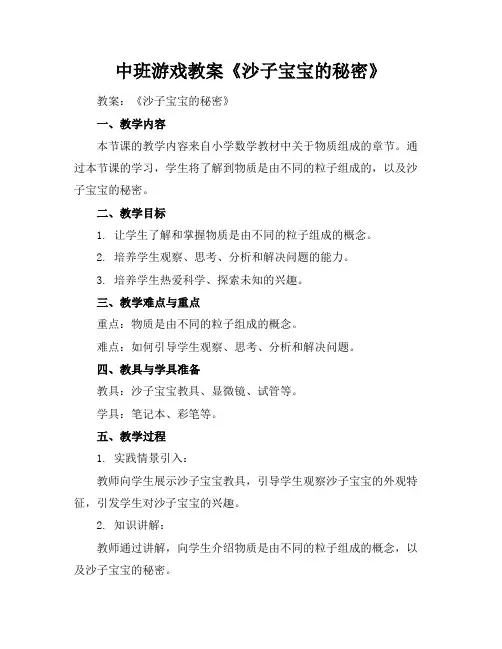 中班游戏教案《沙子宝宝的秘密》

教案：《沙子宝宝的秘密》

一、教学内容

本节课的教学内容来自小学数学教材中关于物质组成的章节。通过本节课的学习，学生将了解到物质是由不同的粒子组成的，以及沙子宝宝的秘密。

二、教学目标

1. 让学生了解和掌握物质是由不同的粒子组成的概念。

2. 培养学生观察、思考、分析和解决问题的能力。

3. 培养学生热爱科学、探索未知的兴趣。

三、教学难点与重点

重点：物质是由不同的粒子组成的概念。

难点：如何引导学生观察、思考、分析和解决问题。

四、教具与学具准备

教具：沙子宝宝教具、显微镜、试管等。

学具：笔记本、彩笔等。

五、教学过程

1. 实践情景引入：

教师向学生展示沙子宝宝教具，引导学生观察沙子宝宝的外观特征，引发学生对沙子宝宝的兴趣。

2. 知识讲解：

教师通过讲解，向学生介绍物质是由不同的粒子组成的概念，以及沙子宝宝的秘密。